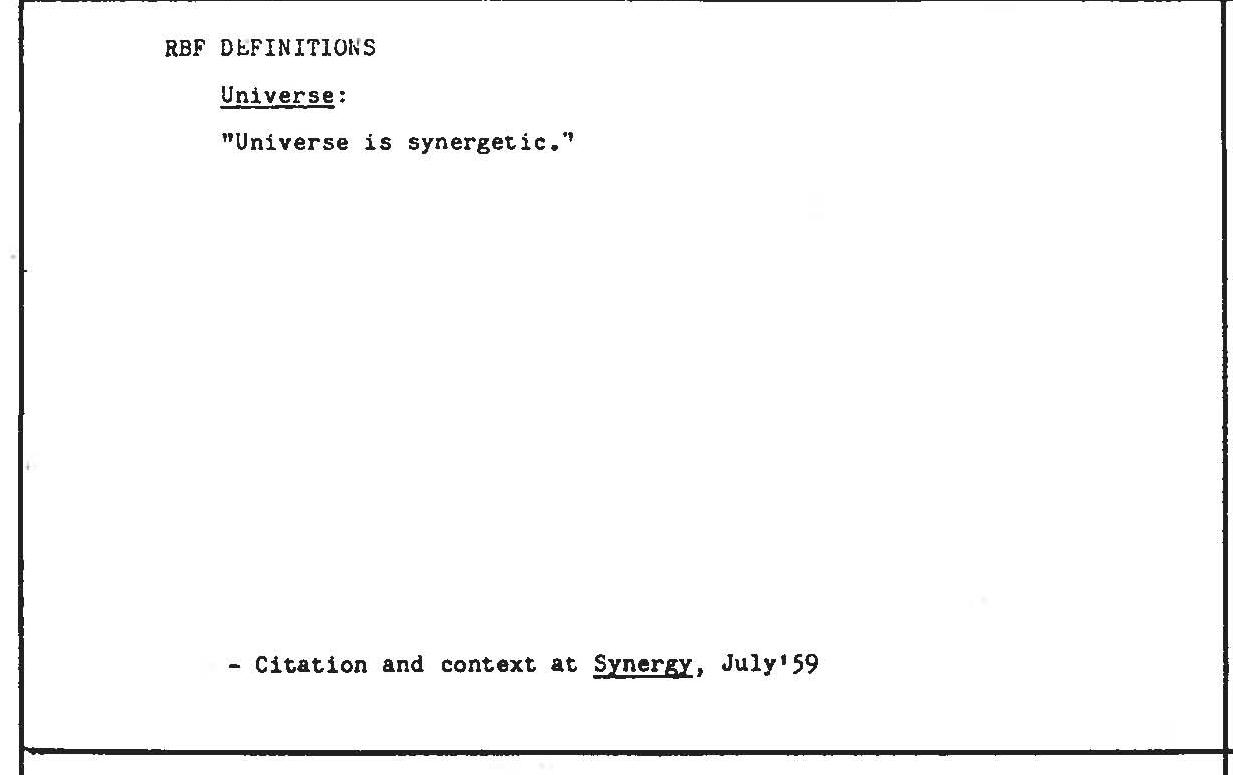 RBF DEFINITIONS

Universe:

"Universe is synergetic."

- Citation and context at Synergy, July'59